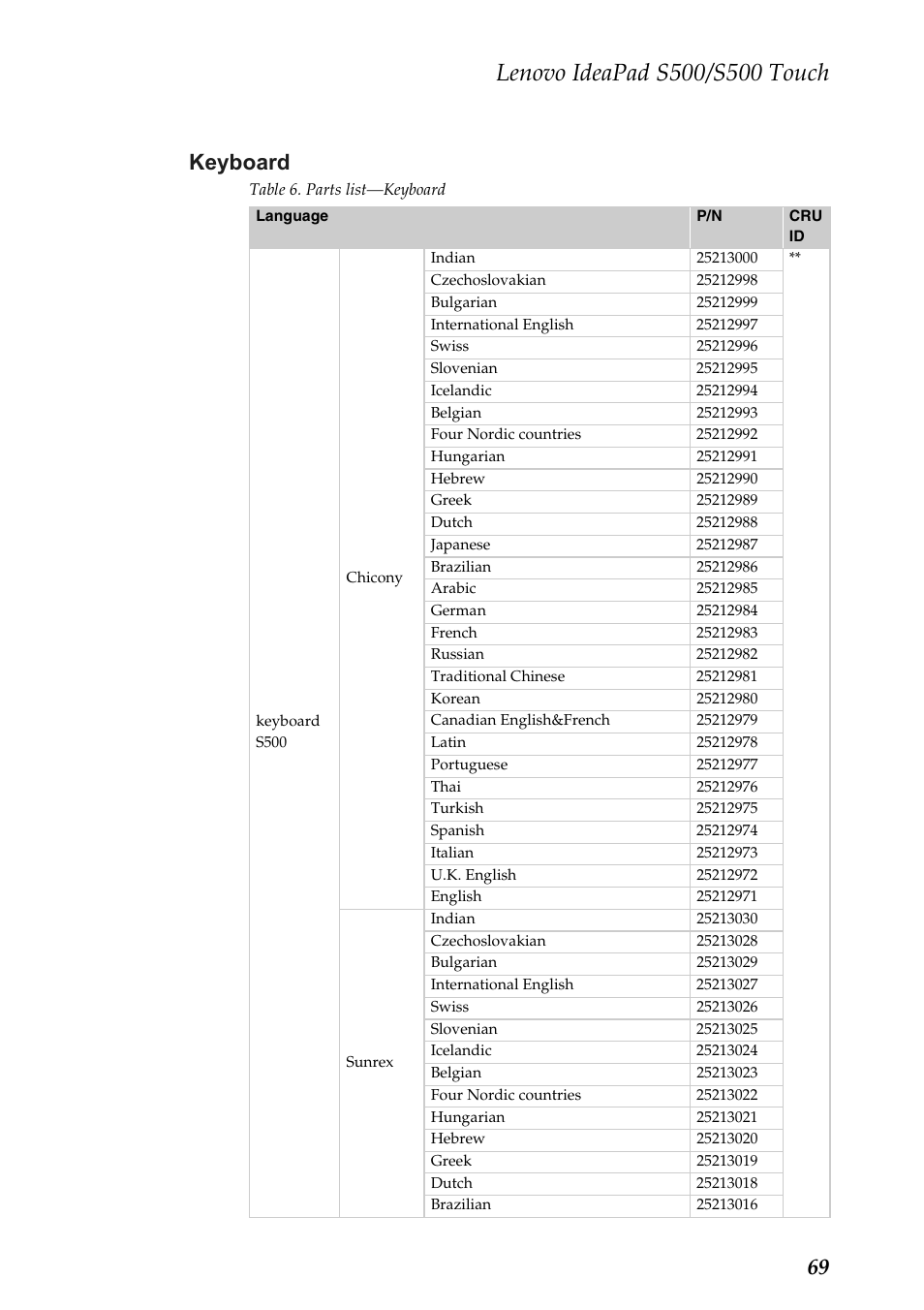 Lenovo IdeaPad S500/S500 Touch

Keyboard

Table 6. Parts list—Keyboard

| Language | | | P/N | CRU ID |
|---|---|---|---|---|
| keyboard S500 | Chicony | Indian | 25213000 | ** |
| | | Czechoslovakian | 25212998 | |
| | | Bulgarian | 25212999 | |
| | | International English | 25212997 | |
| | | Swiss | 25212996 | |
| | | Slovenian | 25212995 | |
| | | Icelandic | 25212994 | |
| | | Belgian | 25212993 | |
| | | Four Nordic countries | 25212992 | |
| | | Hungarian | 25212991 | |
| | | Hebrew | 25212990 | |
| | | Greek | 25212989 | |
| | | Dutch | 25212988 | |
| | | Japanese | 25212987 | |
| | | Brazilian | 25212986 | |
| | | Arabic | 25212985 | |
| | | German | 25212984 | |
| | | French | 25212983 | |
| | | Russian | 25212982 | |
| | | Traditional Chinese | 25212981 | |
| | | Korean | 25212980 | |
| | | Canadian English&French | 25212979 | |
| | | Latin | 25212978 | |
| | | Portuguese | 25212977 | |
| | | Thai | 25212976 | |
| | | Turkish | 25212975 | |
| | | Spanish | 25212974 | |
| | | Italian | 25212973 | |
| | | U.K. English | 25212972 | |
| | | English | 25212971 | |
| | Sunrex | Indian | 25213030 | |
| | | Czechoslovakian | 25213028 | |
| | | Bulgarian | 25213029 | |
| | | International English | 25213027 | |
| | | Swiss | 25213026 | |
| | | Slovenian | 25213025 | |
| | | Icelandic | 25213024 | |
| | | Belgian | 25213023 | |
| | | Four Nordic countries | 25213022 | |
| | | Hungarian | 25213021 | |
| | | Hebrew | 25213020 | |
| | | Greek | 25213019 | |
| | | Dutch | 25213018 | |
| | | Brazilian | 25213016 | |

69